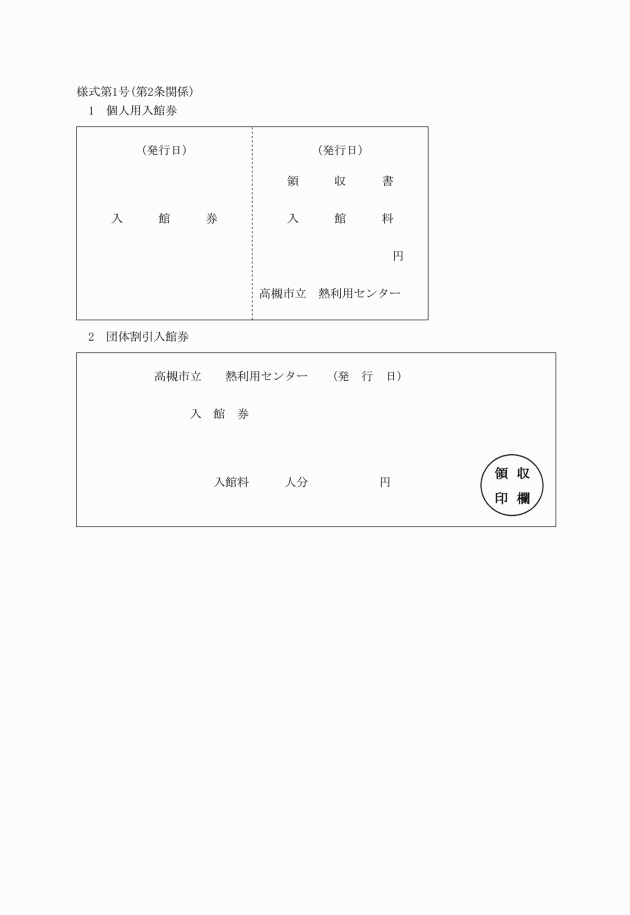 様式第1号(第2条関係)

1　個人用入館券

（発行日）

入　館　券

（発行日）

領　収　書

入　館　料

円

高槻市立　熱利用センター

2　団体割引入館券

高槻市立　熱利用センター　（発　行　日）

入　館　券

入館料　人分　円

領 収
印 欄